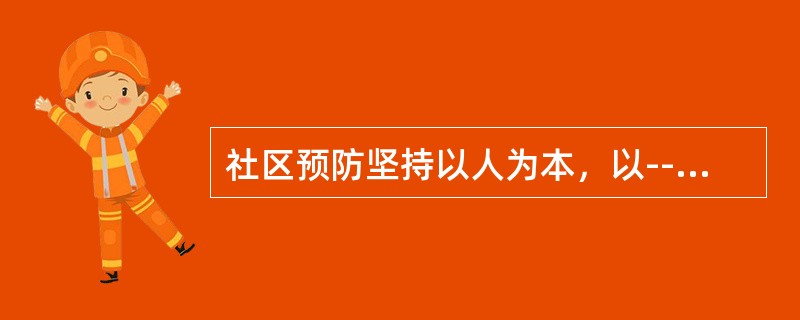 社区预防坚持以人为本，以--...